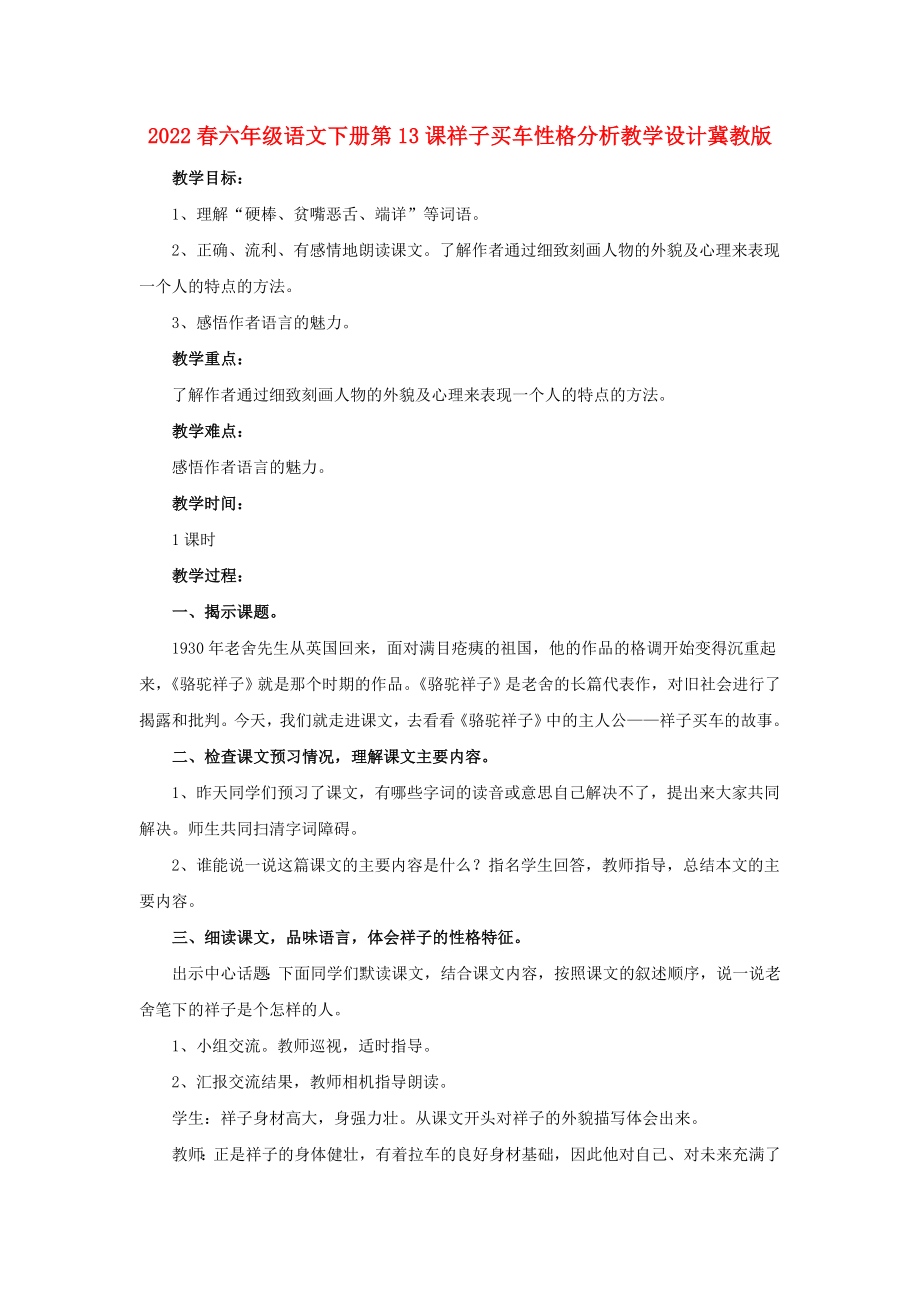 2022春六年级语文下册第13课祥子买车性格分析教学设计冀教版

教学目标：

1、理解“硬棒、贫嘴恶舌、端详”等词语。

2、正确、流利、有感情地朗读课文。了解作者通过细致刻画人物的外貌及心理来表现一个人的特点的方法。

3、感悟作者语言的魅力。

教学重点：

了解作者通过细致刻画人物的外貌及心理来表现一个人的特点的方法。

教学难点：

感悟作者语言的魅力。

教学时间：

1课时

教学过程：

一、揭示课题。

1930年老舍先生从英国回来，面对满目疮痍的祖国，他的作品的格调开始变得沉重起来，《骆驼祥子》就是那个时期的作品。《骆驼祥子》是老舍的长篇代表作，对旧社会进行了揭露和批判。今天，我们就走进课文，去看看《骆驼祥子》中的主人公——祥子买车的故事。

二、检查课文预习情况，理解课文主要内容。

1、昨天同学们预习了课文，有哪些字词的读音或意思自己解决不了，提出来大家共同解决。师生共同扫清字词障碍。

2、谁能说一说这篇课文的主要内容是什么？指名学生回答，教师指导，总结本文的主要内容。

三、细读课文，品味语言，体会祥子的性格特征。

出示中心话题：下面同学们默读课文，结合课文内容，按照课文的叙述顺序，说一说老舍笔下的祥子是个怎样的人。

1、小组交流。教师巡视，适时指导。

2、汇报交流结果，教师相机指导朗读。

学生：祥子身材高大，身强力壮。从课文开头对祥子的外貌描写体会出来。

教师：正是祥子的身体健壮，有着拉车的良好身材基础，因此他对自己、对未来充满了